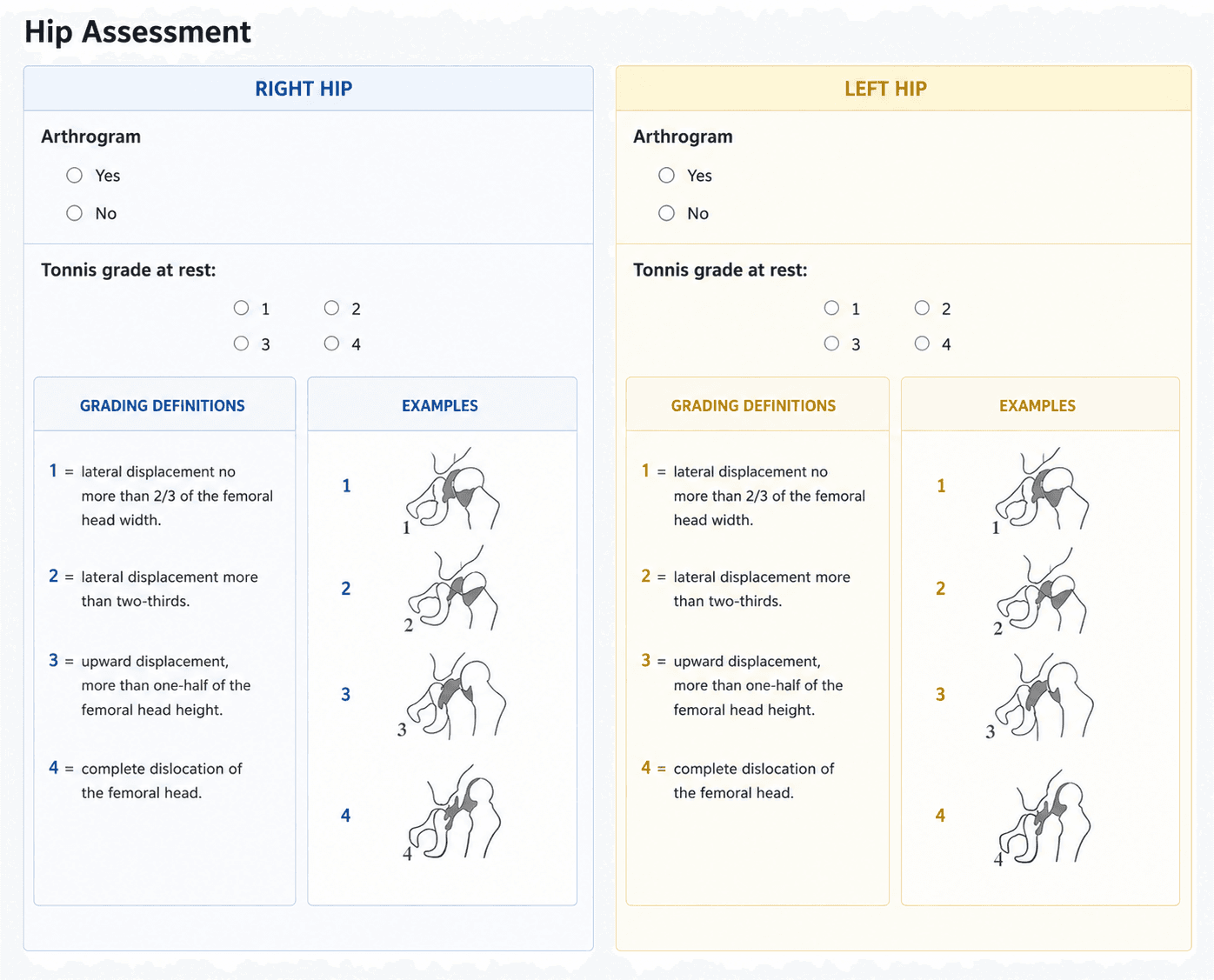 Hip Assessment

RIGHT HIP

Arthrogram

Yes

No

Tonnis grade at rest:

1 2
3 4

GRADING DEFINITIONS

1 = lateral displacement no more than 2/3 of the femoral head width.

2 = lateral displacement more than two-thirds.

3 = upward displacement, more than one-half of the femoral head height.

4 = complete dislocation of the femoral head.

EXAMPLES

1 1

2 2

3 3

4 4

LEFT HIP

Arthrogram

Yes

No

Tonnis grade at rest:

1 2
3 4

GRADING DEFINITIONS

1 = lateral displacement no more than 2/3 of the femoral head width.

2 = lateral displacement more than two-thirds.

3 = upward displacement, more than one-half of the femoral head height.

4 = complete dislocation of the femoral head.

EXAMPLES

1 1

2 2

3 3

4 4